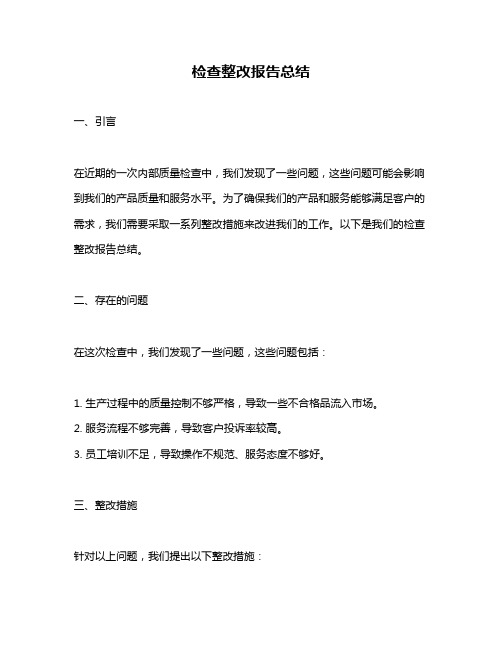 检查整改报告总结

一、引言

在近期的一次内部质量检查中，我们发现了一些问题，这些问题可能会影响到我们的产品质量和服务水平。为了确保我们的产品和服务能够满足客户的需求，我们需要采取一系列整改措施来改进我们的工作。以下是我们的检查整改报告总结。

二、存在的问题

在这次检查中，我们发现了一些问题，这些问题包括：

1. 生产过程中的质量控制不够严格，导致一些不合格品流入市场。
2. 服务流程不够完善，导致客户投诉率较高。
3. 员工培训不足，导致操作不规范、服务态度不够好。

三、整改措施

针对以上问题，我们提出以下整改措施：